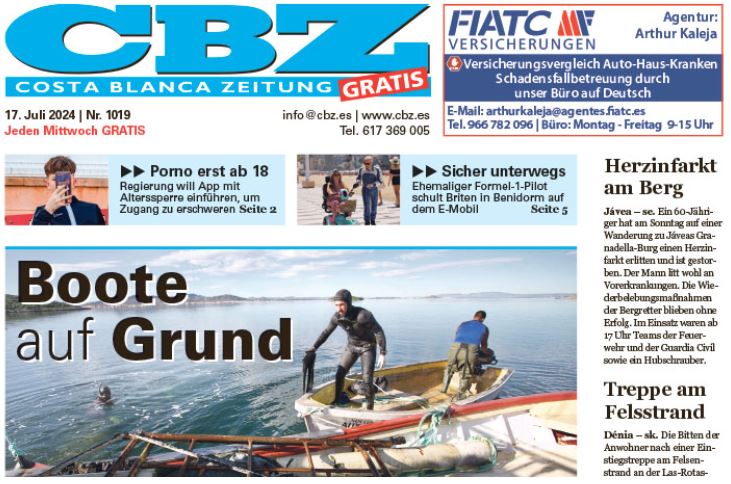 CBZ
COSTA BLANCA ZEITUNG GRATIS

17. Juli 2024 | Nr. 1019
Jeden Mittwoch GRATIS

info@cbz.es | www.cbz.es
Tel. 617 369 005

FIATC VERSICHERUNGEN
Agentur: Arthur Kaleja
Versicherungsvergleich Auto-Haus-Kranken
Schadensfallbetreuung durch unser Büro auf Deutsch
E-Mail: arthurkaleja@agentes.fiatc.es
Tel. 966 782 096 | Büro: Montag - Freitag 9-15 Uhr

▶▶ Porno erst ab 18
Regierung will App mit Alterssperre einführen, um Zugang zu erschweren Seite 2

▶▶ Sicher unterwegs
Ehemaliger Formel-1-Pilot schult Briten in Benidorm auf dem E-Mobil Seite 5

Boote auf Grund

Herzinfarkt am Berg

Jávea – se. Ein 60-Jähriger hat am Sonntag auf einer Wanderung zu Jáveas Granadella-Burg einen Herzinfarkt erlitten und ist gestorben. Der Mann litt wohl an Vorerkrankungen. Die Wiederbelebungsmaßnahmen der Bergretter blieben ohne Erfolg. Im Einsatz waren ab 17 Uhr Teams der Feuerwehr und der Guardia Civil sowie ein Hubschrauber.

Treppe am Felsstrand

Dénia – sk. Die Bitten der Anwohner nach einer Einstiegstreppe am Felsenstrand an der Las-Rotas-